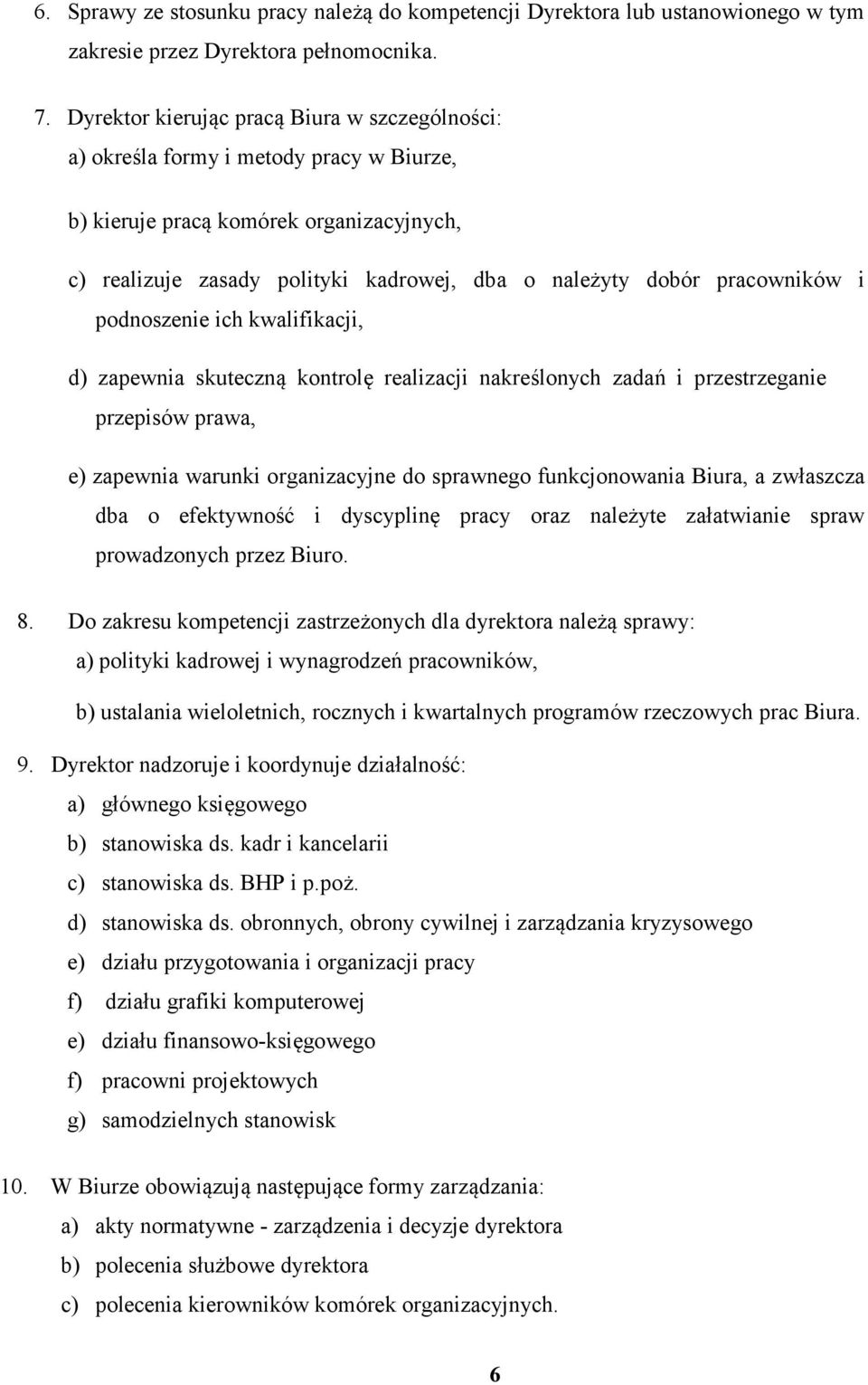 6. Sprawy ze stosunku pracy należą do kompetencji Dyrektora lub ustanowionego w tym zakresie przez Dyrektora pełnomocnika.

7. Dyrektor kierując pracą Biura w szczególności:
a) określa formy i metody pracy w Biurze,

b) kieruje pracą komórek organizacyjnych,

c) realizuje zasady polityki kadrowej, dba o należyty dobór pracowników i podnoszenie ich kwalifikacji,

d) zapewnia skuteczną kontrolę realizacji nakreślonych zadań i przestrzeganie przepisów prawa,

e) zapewnia warunki organizacyjne do sprawnego funkcjonowania Biura, a zwłaszcza dba o efektywność i dyscyplinę pracy oraz należyte załatwianie spraw prowadzonych przez Biuro.

8. Do zakresu kompetencji zastrzeżonych dla dyrektora należą sprawy:
a) polityki kadrowej i wynagrodzeń pracowników,

b) ustalania wieloletnich, rocznych i kwartalnych programów rzeczowych prac Biura.

9. Dyrektor nadzoruje i koordynuje działalność:
a) głównego księgowego
b) stanowiska ds. kadr i kancelarii
c) stanowiska ds. BHP i p.poż.
d) stanowiska ds. obronnych, obrony cywilnej i zarządzania kryzysowego
e) działu przygotowania i organizacji pracy
f) działu grafiki komputerowej
e) działu finansowo-księgowego
f) pracowni projektowych
g) samodzielnych stanowisk

10. W Biurze obowiązują następujące formy zarządzania:
a) akty normatywne - zarządzenia i decyzje dyrektora
b) polecenia służbowe dyrektora
c) polecenia kierowników komórek organizacyjnych.

6